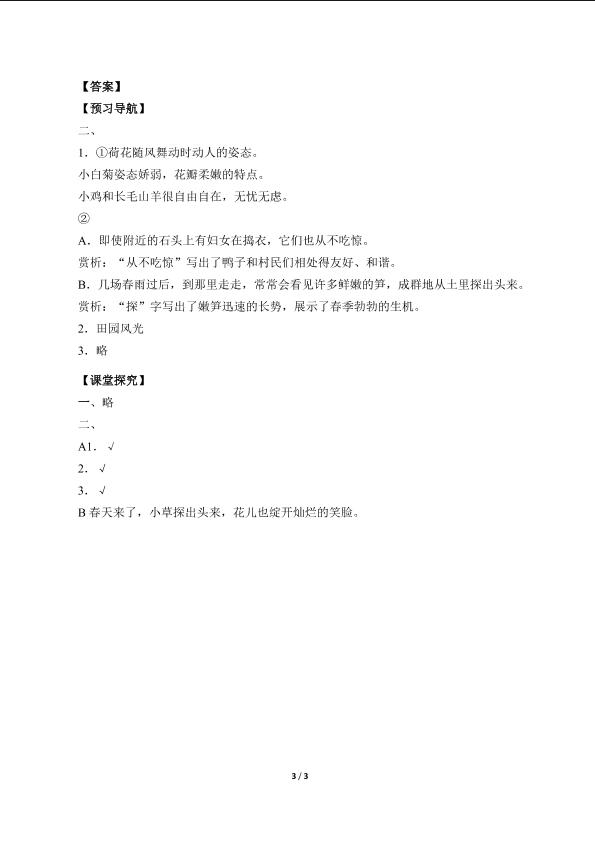 【答案】
【预习导航】
二、
1．①荷花随风舞动时动人的姿态。
小白菊姿态娇弱，花瓣柔嫩的特点。
小鸡和长毛山羊很自由自在，无忧无虑。
②
A．即使附近的石头上有妇女在捣衣，它们也从不吃惊。
赏析：“从不吃惊”写出了鸭子和村民们相处得友好、和谐。
B．几场春雨过后，到那里走走，常常会看见许多鲜嫩的笋，成群地从土里探出头来。
赏析：“探”字写出了嫩笋迅速的长势，展示了春季勃勃的生机。
2．田园风光
3．略

【课堂探究】
一、略
二、
A1．√
2．√
3．√
B 春天来了，小草探出头来，花儿也绽开灿烂的笑脸。

3 / 3